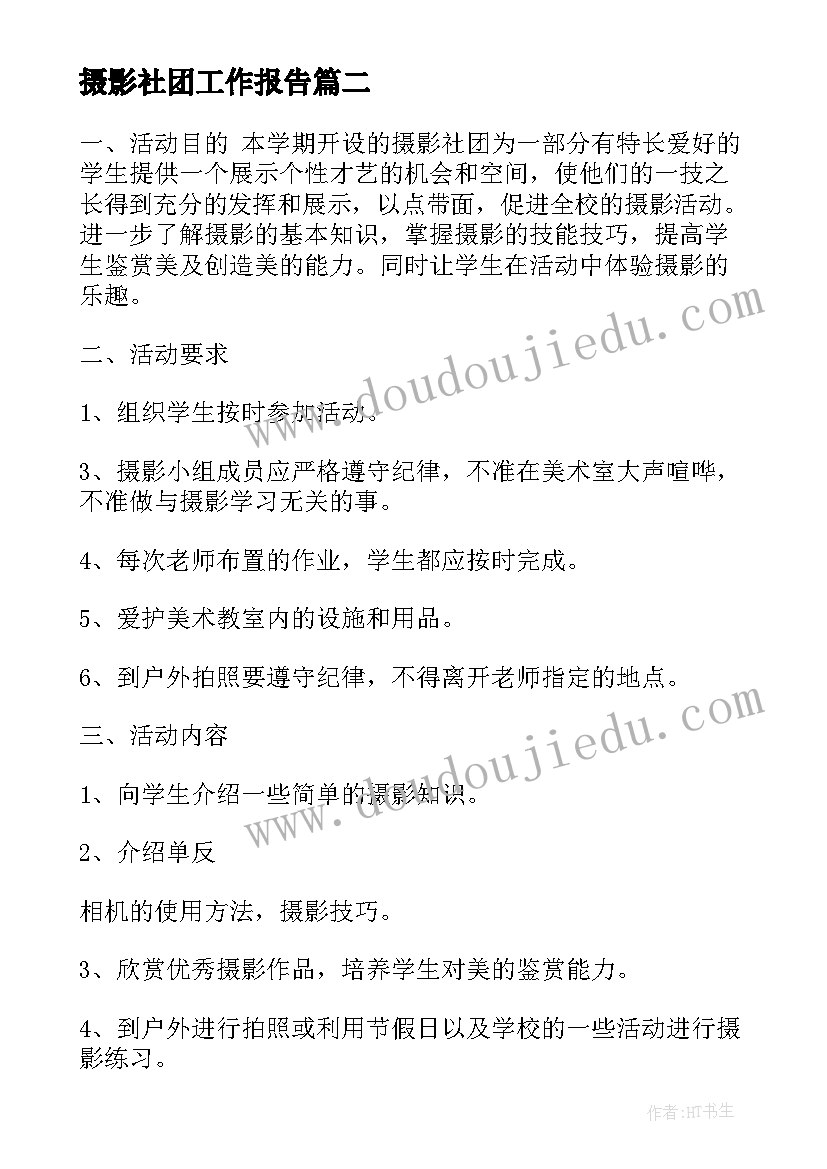 摄影社团工作报告篇二

一、活动目的 本学期开设的摄影社团为一部分有特长爱好的学生提供一个展示个性才艺的机会和空间，使他们的一技之长得到充分的发挥和展示，以点带面，促进全校的摄影活动。进一步了解摄影的基本知识，掌握摄影的技能技巧，提高学生鉴赏美及创造美的能力。同时让学生在活动中体验摄影的乐趣。

二、活动要求

1、组织学生按时参加活动。

3、摄影小组成员应严格遵守纪律，不准在美术室大声喧哗，不准做与摄影学习无关的事。

4、每次老师布置的作业，学生都应按时完成。

5、爱护美术教室内的设施和用品。

6、到户外拍照要遵守纪律，不得离开老师指定的地点。

三、活动内容

1、向学生介绍一些简单的摄影知识。

2、介绍单反

相机的使用方法，摄影技巧。

3、欣赏优秀摄影作品，培养学生对美的鉴赏能力。

4、到户外进行拍照或利用节假日以及学校的一些活动进行摄影练习。

www.doudoujiedu.com

www.doudoujiedu.com

作者:HT书生